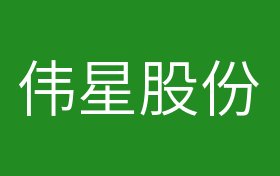 伟星股份